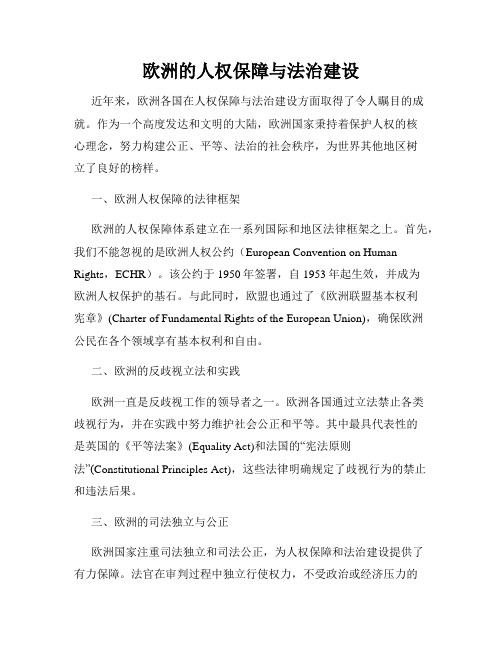 欧洲的人权保障与法治建设

近年来，欧洲各国在人权保障与法治建设方面取得了令人瞩目的成就。作为一个高度发达和文明的大陆，欧洲国家秉持着保护人权的核心理念，努力构建公正、平等、法治的社会秩序，为世界其他地区树立了良好的榜样。

一、欧洲人权保障的法律框架

欧洲的人权保障体系建立在一系列国际和地区法律框架之上。首先，我们不能忽视的是欧洲人权公约（European Convention on Human Rights，ECHR）。该公约于1950年签署，自1953年起生效，并成为欧洲人权保护的基石。与此同时，欧盟也通过了《欧洲联盟基本权利宪章》(Charter of Fundamental Rights of the European Union)，确保欧洲公民在各个领域享有基本权利和自由。

二、欧洲的反歧视立法和实践

欧洲一直是反歧视工作的领导者之一。欧洲各国通过立法禁止各类歧视行为，并在实践中努力维护社会公正和平等。其中最具代表性的是英国的《平等法案》(Equality Act)和法国的“宪法原则法”(Constitutional Principles Act)，这些法律明确规定了歧视行为的禁止和违法后果。

三、欧洲的司法独立与公正

欧洲国家注重司法独立和司法公正，为人权保障和法治建设提供了有力保障。法官在审判过程中独立行使权力，不受政治或经济压力的